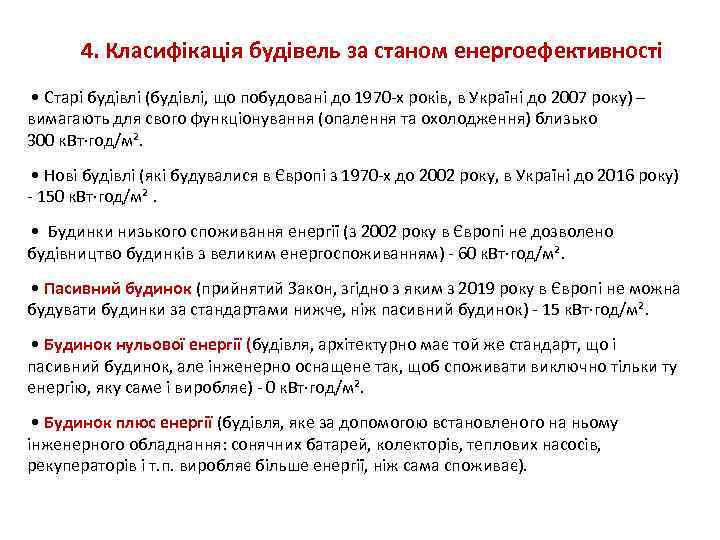 4. Класифікація будівель за станом енергоефективності

• Старі будівлі (будівлі, що побудовані до 1970-х років, в Україні до 2007 року) – вимагають для свого функціонування (опалення та охолодження) близько 300 кВт·год/м².

• Нові будівлі (які будувалися в Європі з 1970-х до 2002 року, в Україні до 2016 року) - 150 кВт·год/м² .

• Будинки низького споживання енергії (з 2002 року в Європі не дозволено будівництво будинків з великим енергоспоживанням) - 60 кВт·год/м².

• Пасивний будинок (прийнятий Закон, згідно з яким з 2019 року в Європі не можна будувати будинки за стандартами нижче, ніж пасивний будинок) - 15 кВт·год/м².

• Будинок нульової енергії (будівля, архітектурно має той же стандарт, що і пасивний будинок, але інженерно оснащене так, щоб споживати виключно тільки ту енергію, яку саме і виробляє) - 0 кВт·год/м².

• Будинок плюс енергії (будівля, яке за допомогою встановленого на ньому інженерного обладнання: сонячних батарей, колекторів, теплових насосів, рекуператорів і т.п. виробляє більше енергії, ніж сама споживає).